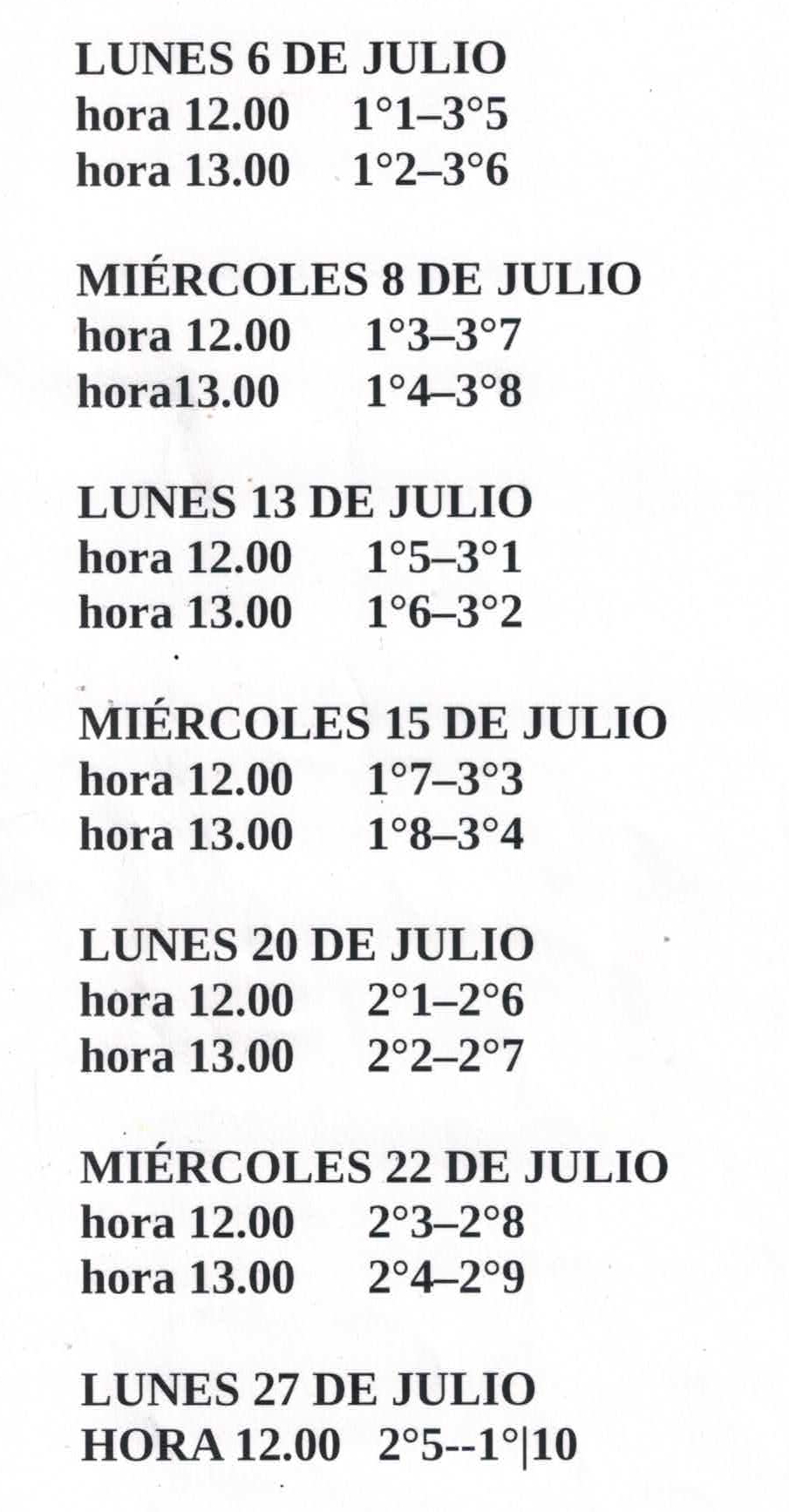 LUNES 6 DE JULIO
hora 12.00 1°1–3°5
hora 13.00 1°2–3°6

MIÉRCOLES 8 DE JULIO
hora 12.00 1°3–3°7
hora13.00 1°4–3°8

LUNES 13 DE JULIO
hora 12.00 1°5–3°1
hora 13.00 1°6–3°2

MIÉRCOLES 15 DE JULIO
hora 12.00 1°7–3°3
hora 13.00 1°8–3°4

LUNES 20 DE JULIO
hora 12.00 2°1–2°6
hora 13.00 2°2–2°7

MIÉRCOLES 22 DE JULIO
hora 12.00 2°3–2°8
hora 13.00 2°4–2°9

LUNES 27 DE JULIO
HORA 12.00 2°5--1°|10